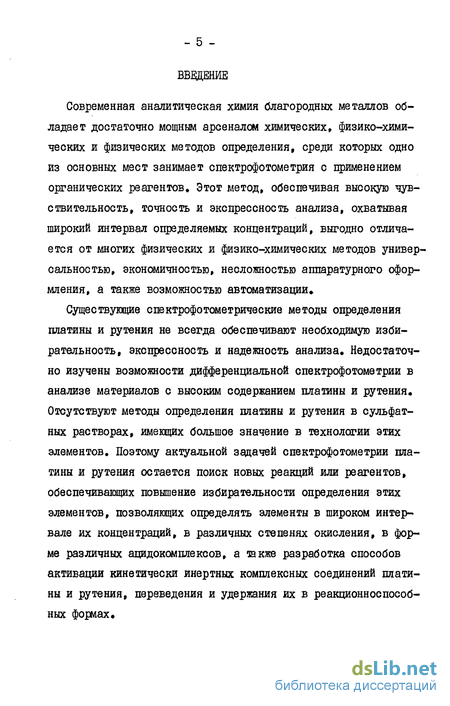 - 5 -

ВВЕДЕНИЕ

Современная аналитическая химия благородных металлов обладает достаточно мощным арсеналом химических, физико-химических и физических методов определения, среди которых одно из основных мест занимает спектрофотометрия с применением органических реагентов. Этот метод, обеспечивая высокую чувствительность, точность и экспрессность анализа, охватывая широкий интервал определяемых концентраций, выгодно отличается от многих физических и физико-химических методов универсальностью, экономичностью, несложностью аппаратурного оформления, а также возможностью автоматизации.

Существующие спектрофотометрические методы определения платины и рутения не всегда обеспечивают необходимую избирательность, экспрессность и надежность анализа. Недостаточно изучены возможности дифференциальной спектрофотометрии в анализе материалов с высоким содержанием платины и рутения. Отсутствуют методы определения платины и рутения в сульфатных растворах, имеющих большое значение в технологии этих элементов. Поэтому актуальной задачей спектрофотометрии платины и рутения остается поиск новых реакций или реагентов, обеспечивающих повышение избирательности определения этих элементов, позволяющих определять элементы в широком интервале их концентраций, в различных степенях окисления, в форме различных ацидокомплексов, а также разработка способов активации кинетически инертных комплексных соединений платины и рутения, переведения и удержания их в реакционноспособных формах.

dsLib.net
библиотека диссертаций